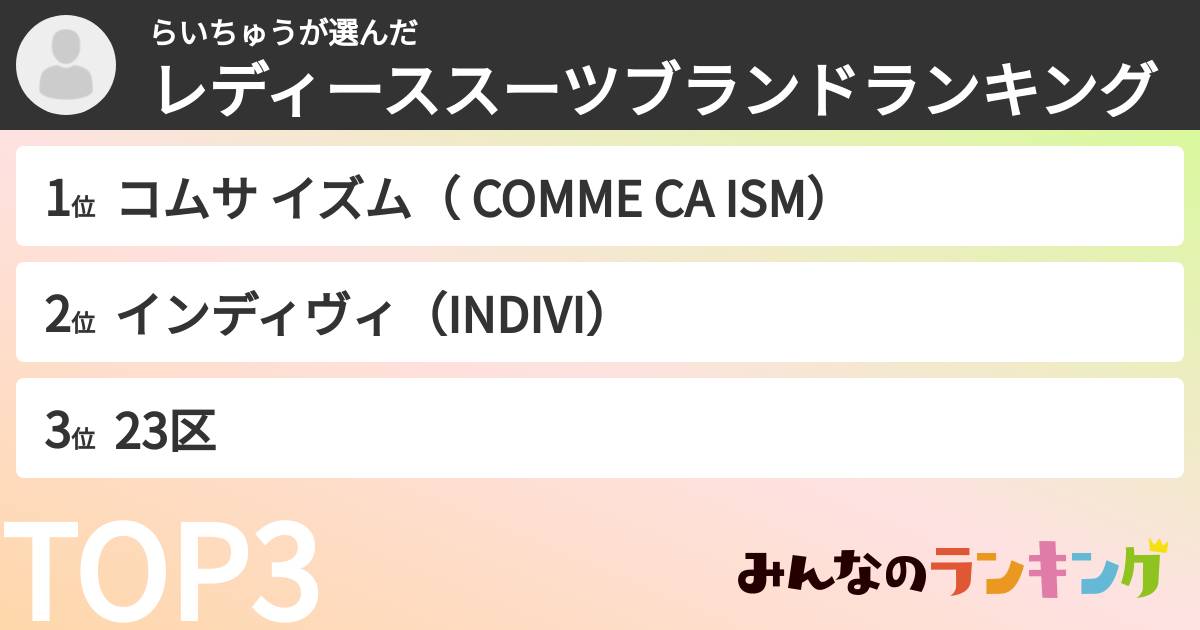 らいちゅうが選んだ
レディーススーツブランドランキング

1位 コムサ イズム（ COMME CA ISM）

2位 インディヴィ（INDIVI）

3位 23区

TOP3

みんなのランキング